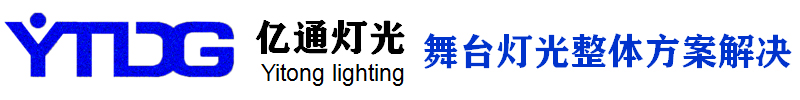 YTDG 亿通灯光
Yitong lighting
舞台灯光整体方案解决